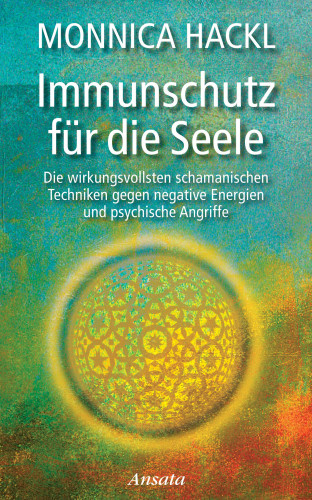 MONNICA HACKL

Immunschutz für die Seele

Die wirkungsvollsten schamanischen Techniken gegen negative Energien und psychische Angriffe

Ansata